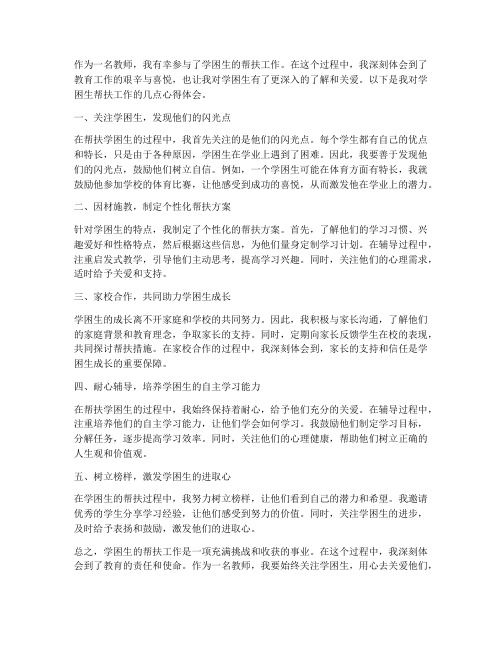 作为一名教师，我有幸参与了学困生的帮扶工作。在这个过程中，我深刻体会到了教育工作的艰辛与喜悦，也让我对学困生有了更深入的了解和关爱。以下是我对学困生帮扶工作的几点心得体会。

一、关注学困生，发现他们的闪光点

在帮扶学困生的过程中，我首先关注的是他们的闪光点。每个学生都有自己的优点和特长，只是由于各种原因，学困生在学业上遇到了困难。因此，我要善于发现他们的闪光点，鼓励他们树立自信。例如，一个学困生可能在体育方面有特长，我就鼓励他参加学校的体育比赛，让他感受到成功的喜悦，从而激发他在学业上的潜力。

二、因材施教，制定个性化帮扶方案

针对学困生的特点，我制定了个性化的帮扶方案。首先，了解他们的学习习惯、兴趣爱好和性格特点，然后根据这些信息，为他们量身定制学习计划。在辅导过程中，注重启发式教学，引导他们主动思考，提高学习兴趣。同时，关注他们的心理需求，适时给予关爱和支持。

三、家校合作，共同助力学困生成长

学困生的成长离不开家庭和学校的共同努力。因此，我积极与家长沟通，了解他们的家庭背景和教育理念，争取家长的支持。同时，定期向家长反馈学生在校的表现，共同探讨帮扶措施。在家校合作的过程中，我深刻体会到，家长的支持和信任是学困生成长的重要保障。

四、耐心辅导，培养学困生的自主学习能力

在帮扶学困生的过程中，我始终保持着耐心，给予他们充分的关爱。在辅导过程中，注重培养他们的自主学习能力，让他们学会如何学习。我鼓励他们制定学习目标，分解任务，逐步提高学习效率。同时，关注他们的心理健康，帮助他们树立正确的人生观和价值观。

五、树立榜样，激发学困生的进取心

在学困生的帮扶过程中，我努力树立榜样，让他们看到自己的潜力和希望。我邀请优秀的学生分享学习经验，让他们感受到努力的价值。同时，关注学困生的进步，及时给予表扬和鼓励，激发他们的进取心。

总之，学困生的帮扶工作是一项充满挑战和收获的事业。在这个过程中，我深刻体会到了教育的责任和使命。作为一名教师，我要始终关注学困生，用心去关爱他们，